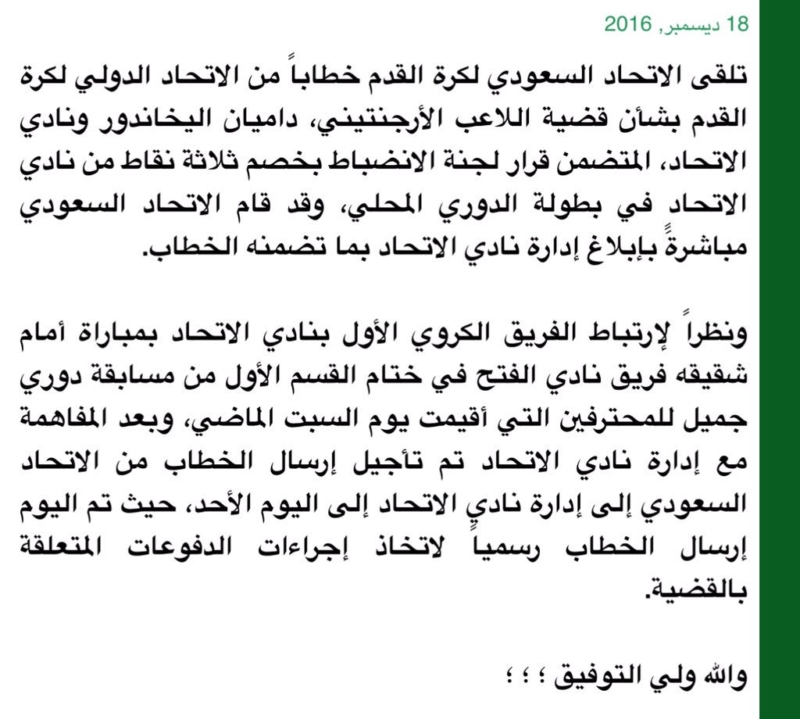 18 ديسمبر, 2016

تلقى الاتحاد السعودي لكرة القدم خطاباً من الاتحاد الدولي لكرة القدم بشأن قضية اللاعب الأرجنتيني، داميان اليخاندور ونادي الاتحاد، المتضمن قرار لجنة الانضباط بخصم ثلاثة نقاط من نادي الاتحاد في بطولة الدوري المحلي، وقد قام الاتحاد السعودي مباشرةً بإبلاغ إدارة نادي الاتحاد بما تضمنه الخطاب.

ونظراً لإرتباط الفريق الكروي الأول بنادي الاتحاد بمباراة أمام شقيقه فريق نادي الفتح في ختام القسم الأول من مسابقة دوري جميل للمحترفين التي أقيمت يوم السبت الماضي، وبعد المفاهمة مع إدارة نادي الاتحاد تم تأجيل إرسال الخطاب من الاتحاد السعودي إلى إدارة نادي الاتحاد إلى اليوم الأحد، حيث تم اليوم إرسال الخطاب رسمياً لاتخاذ إجراءات الدفوعات المتعلقة بالقضية.

والله ولي التوفيق ؛ ؛ ؛